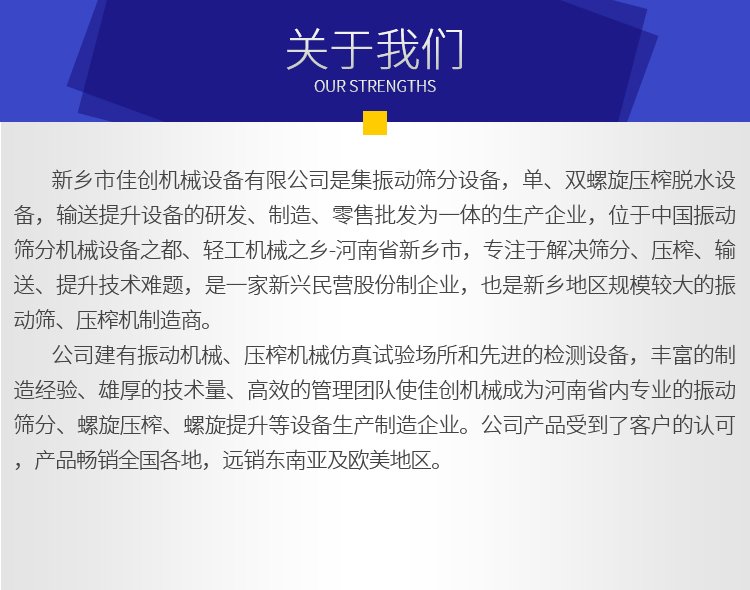 关于我们
OUR STRENGTHS

新乡市佳创机械设备有限公司是集振动筛分设备，单、双螺旋压榨脱水设备，输送提升设备的研发、制造、零售批发为一体的生产企业，位于中国振动筛分机械设备之都、轻工机械之乡-河南省新乡市，专注于解决筛分、压榨、输送、提升技术难题，是一家新兴民营股份制企业，也是新乡地区规模较大的振动筛、压榨机制造商。

公司建有振动机械、压榨机械仿真试验场所和先进的检测设备，丰富的制造经验、雄厚的技术量、高效的管理团队使佳创机械成为河南省内专业的振动筛分、螺旋压榨、螺旋提升等设备生产制造企业。公司产品受到了客户的认可，产品畅销全国各地，远销东南亚及欧美地区。